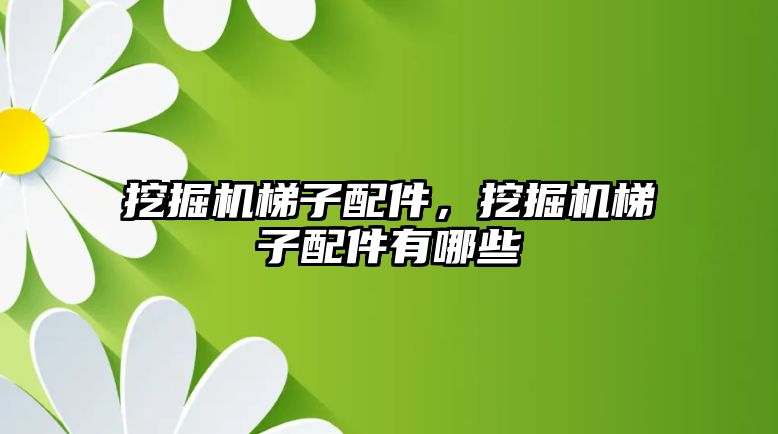 挖掘机梯子配件，挖掘机梯子配件有哪些